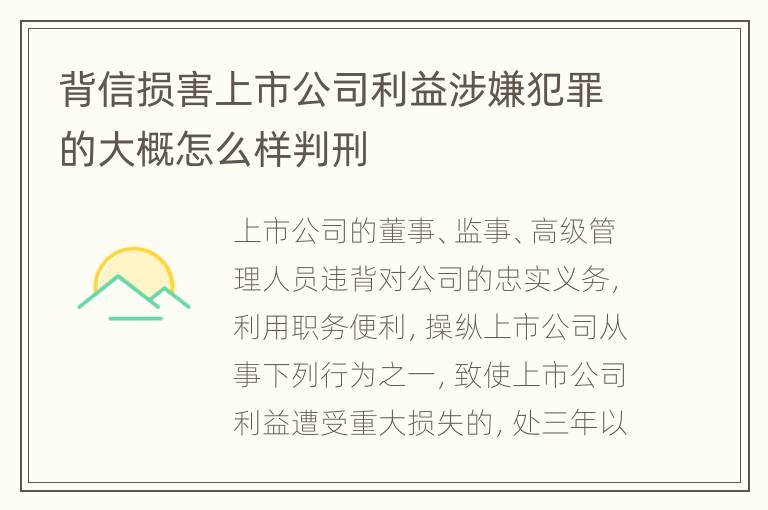 背信损害上市公司利益涉嫌犯罪的大概怎么样判刑

上市公司的董事、监事、高级管理人员违背对公司的忠实义务，利用职务便利，操纵上市公司从事下列行为之一，致使上市公司利益遭受重大损失的，处三年以